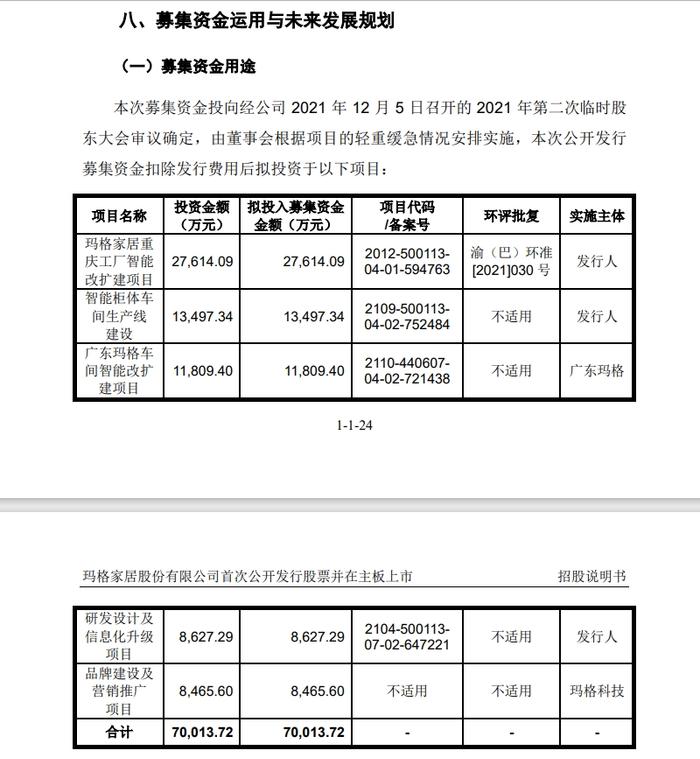 八、募集资金运用与未来发展规划

（一）募集资金用途

本次募集资金投向经公司 2021 年 12 月 5 日召开的 2021 年第二次临时股东大会审议确定，由董事会根据项目的轻重缓急情况安排实施，本次公开发行募集资金扣除发行费用后拟投资于以下项目：

| 项目名称 | 投资金额（万元） | 拟投入募集资金金额（万元） | 项目代码/备案号 | 环评批复 | 实施主体 |
|---|---|---|---|---|---|
| 玛格家居重庆工厂智能改扩建项目 | 27,614.09 | 27,614.09 | 2012-500113-04-01-594763 | 渝（巴）环准[2021]030 号 | 发行人 |
| 智能柜体车间生产线建设 | 13,497.34 | 13,497.34 | 2109-500113-04-02-752484 | 不适用 | 发行人 |
| 广东玛格车间智能改扩建项目 | 11,809.40 | 11,809.40 | 2110-440607-04-02-721438 | 不适用 | 广东玛格 |

1-1-24

玛格家居股份有限公司首次公开发行股票并在主板上市　　招股说明书

| 研发设计及信息化升级项目 | 8,627.29 | 8,627.29 | 2104-500113-07-02-647221 | 不适用 | 发行人 |
|---|---|---|---|---|---|
| 品牌建设及营销推广项目 | 8,465.60 | 8,465.60 | 不适用 | 不适用 | 玛格科技 |
| 合计 | 70,013.72 | 70,013.72 | - | - | - |